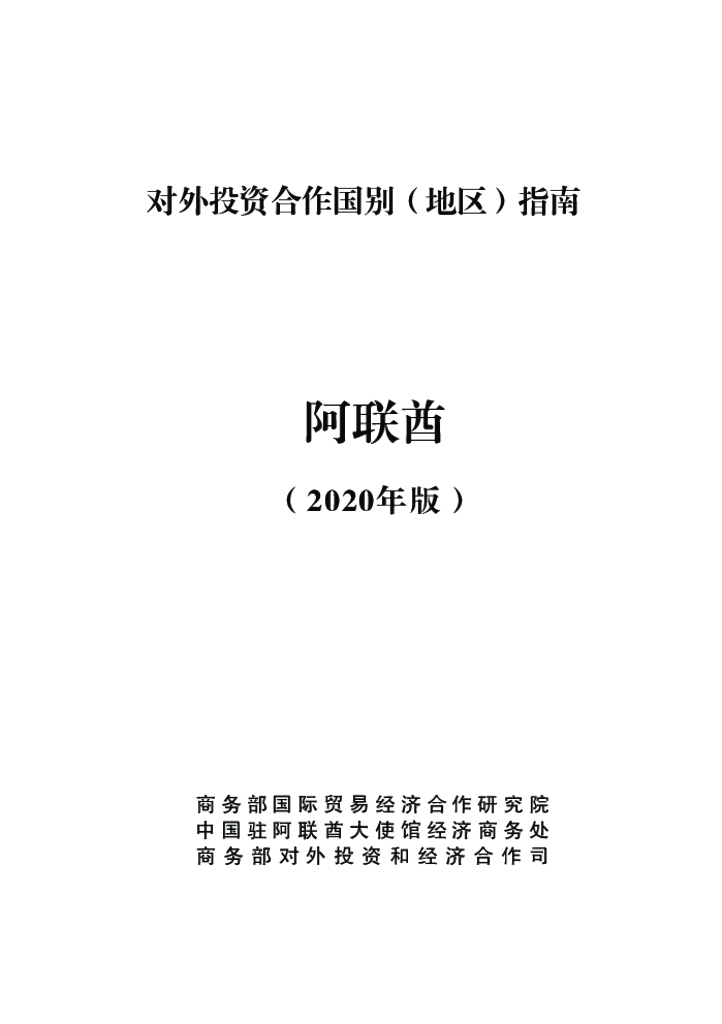 对外投资合作国别（地区）指南

阿联酋

（2020年版）

商务部国际贸易经济合作研究院
中国驻阿联酋大使馆经济商务处
商务部对外投资和经济合作司